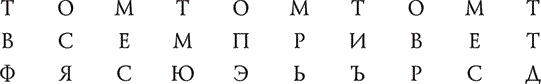 Т О М Т О М Т О М Т

В С Е М П Р И В Е Т

Ф Я С Ю Э Ь Ъ Р С Д